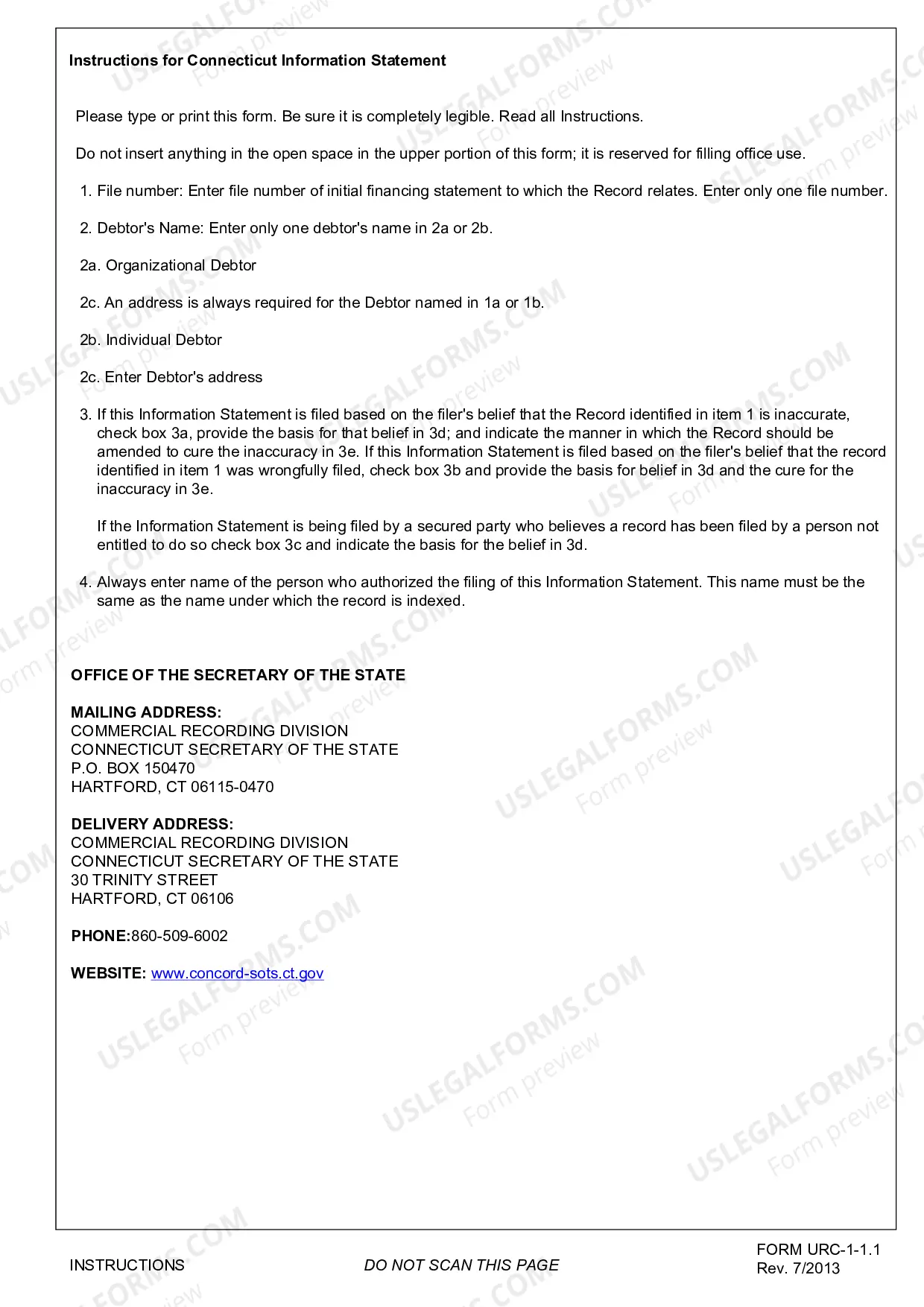 Instructions for Connecticut Information Statement

Please type or print this form. Be sure it is completely legible. Read all Instructions.

Do not insert anything in the open space in the upper portion of this form; it is reserved for filling office use.

1. File number: Enter file number of initial financing statement to which the Record relates. Enter only one file number.

2. Debtor's Name: Enter only one debtor's name in 2a or 2b.

2a. Organizational Debtor

2c. An address is always required for the Debtor named in 1a or 1b.

2b. Individual Debtor

2c. Enter Debtor's address

3. If this Information Statement is filed based on the filer's belief that the Record identified in item 1 is inaccurate, check box 3a, provide the basis for that belief in 3d; and indicate the manner in which the Record should be amended to cure the inaccuracy in 3e. If this Information Statement is filed based on the filer's belief that the record identified in item 1 was wrongfully filed, check box 3b and provide the basis for belief in 3d and the cure for the inaccuracy in 3e.

If the Information Statement is being filed by a secured party who believes a record has been filed by a person not entitled to do so check box 3c and indicate the basis for the belief in 3d.

4. Always enter name of the person who authorized the filing of this Information Statement. This name must be the same as the name under which the record is indexed.

OFFICE OF THE SECRETARY OF THE STATE

MAILING ADDRESS:
COMMERCIAL RECORDING DIVISION
CONNECTICUT SECRETARY OF THE STATE
P.O. BOX 150470
HARTFORD, CT 06115-0470

DELIVERY ADDRESS:
COMMERCIAL RECORDING DIVISION
CONNECTICUT SECRETARY OF THE STATE
30 TRINITY STREET
HARTFORD, CT 06106

PHONE:860-509-6002

WEBSITE: www.concord-sots.ct.gov

INSTRUCTIONS

DO NOT SCAN THIS PAGE

FORM URC-1-1.1
Rev. 7/2013

USLEGALFORMS.COM
Form preview